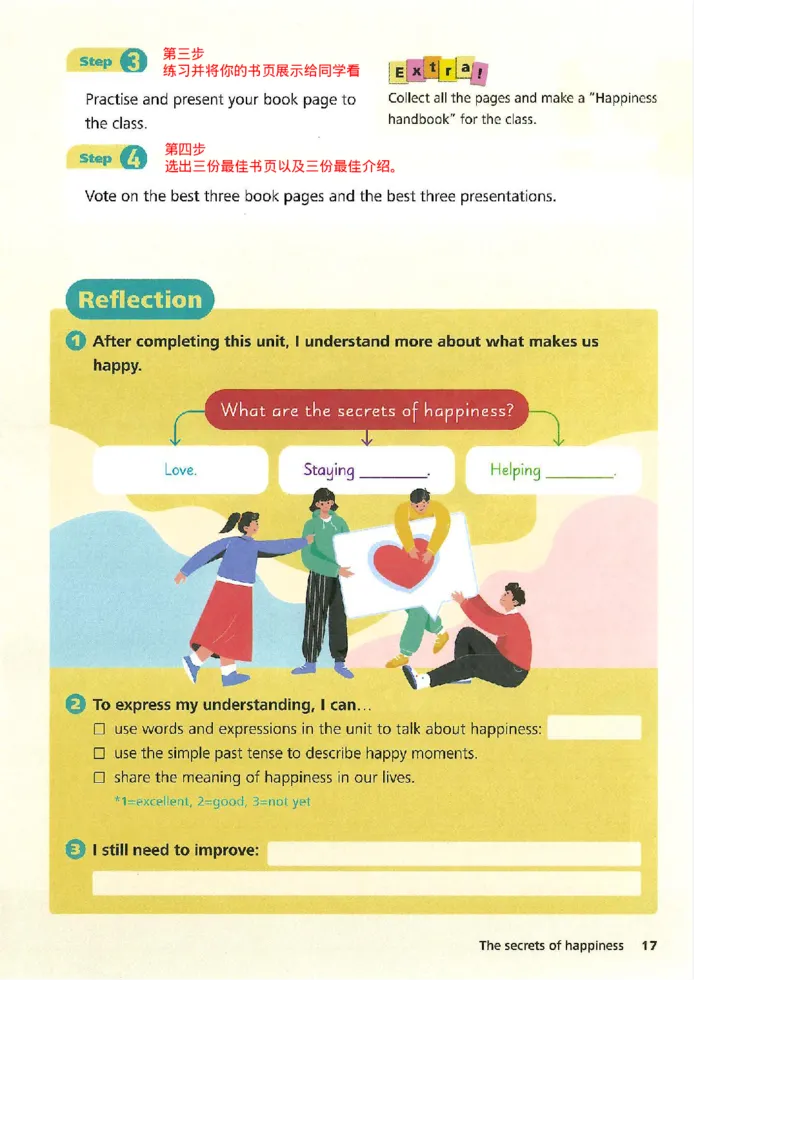 Step 3 第三步
练习并将你的书页展示给同学看

Practise and present your book page to the class.

Extra!

Collect all the pages and make a "Happiness handbook" for the class.

Step 4 第四步
选出三份最佳书页以及三份最佳介绍。

Vote on the best three book pages and the best three presentations.

Reflection

1 After completing this unit, I understand more about what makes us happy.

What are the secrets of happiness?

Love.

Staying ________.

Helping ________.

2 To express my understanding, I can...

☐ use words and expressions in the unit to talk about happiness:

☐ use the simple past tense to describe happy moments.

☐ share the meaning of happiness in our lives.

*1=excellent, 2=good, 3=not yet

3 I still need to improve:

The secrets of happiness 17